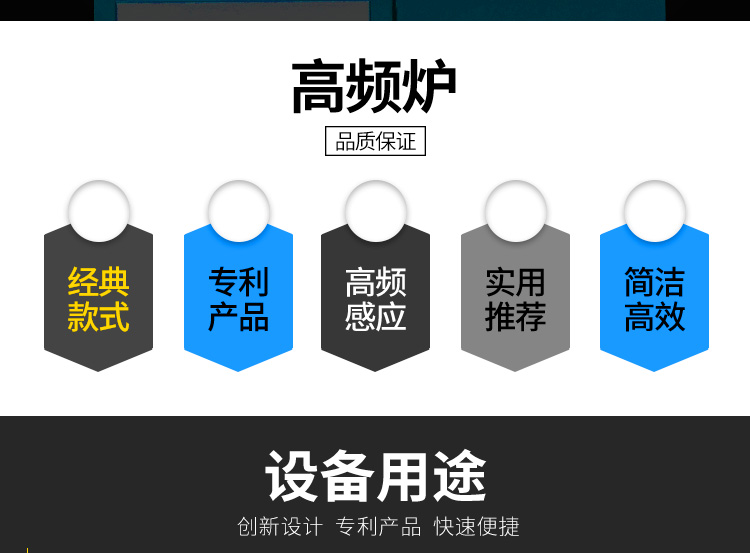 高频炉

品质保证

经典款式

专利产品

高频感应

实用推荐

简洁高效

设备用途

创新设计 专利产品 快速便捷